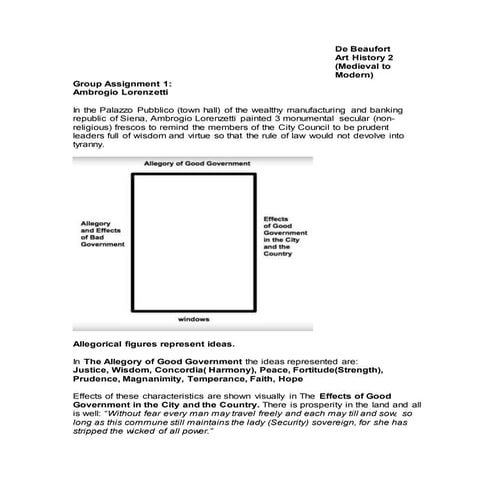 De Beaufort
Art History 2
(Medieval to Modern)

Group Assignment 1:
Ambrogio Lorenzetti

In the Palazzo Pubblico (town hall) of the wealthy manufacturing and banking republic of Siena, Ambrogio Lorenzetti painted 3 monumental secular (non-religious) frescos to remind the members of the City Council to be prudent leaders full of wisdom and virtue so that the rule of law would not devolve into tyranny.

Allegory of Good Government

Allegory and Effects of Bad Government

Effects of Good Government in the City and the Country

windows

Allegorical figures represent ideas.

In The Allegory of Good Government the ideas represented are:
Justice, Wisdom, Concordia( Harmony), Peace, Fortitude(Strength), Prudence, Magnanimity, Temperance, Faith, Hope

Effects of these characteristics are shown visually in The Effects of Good Government in the City and the Country. There is prosperity in the land and all is well: "Without fear every man may travel freely and each may till and sow, so long as this commune still maintains the lady (Security) sovereign, for she has stripped the wicked of all power."